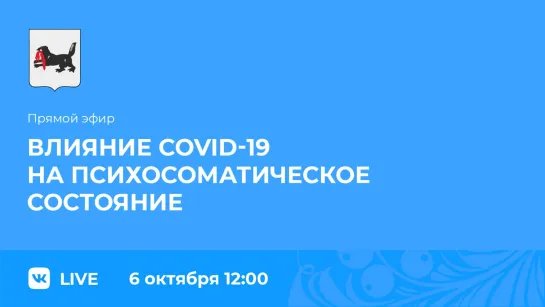 Прямой эфир

ВЛИЯНИЕ COVID-19 НА ПСИХОСОМАТИЧЕСКОЕ СОСТОЯНИЕ

VK LIVE 6 октября 12:00